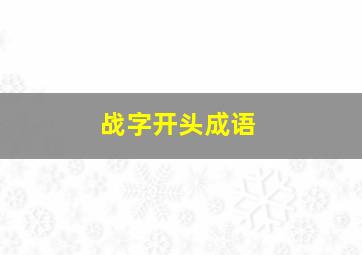 战字开头成语